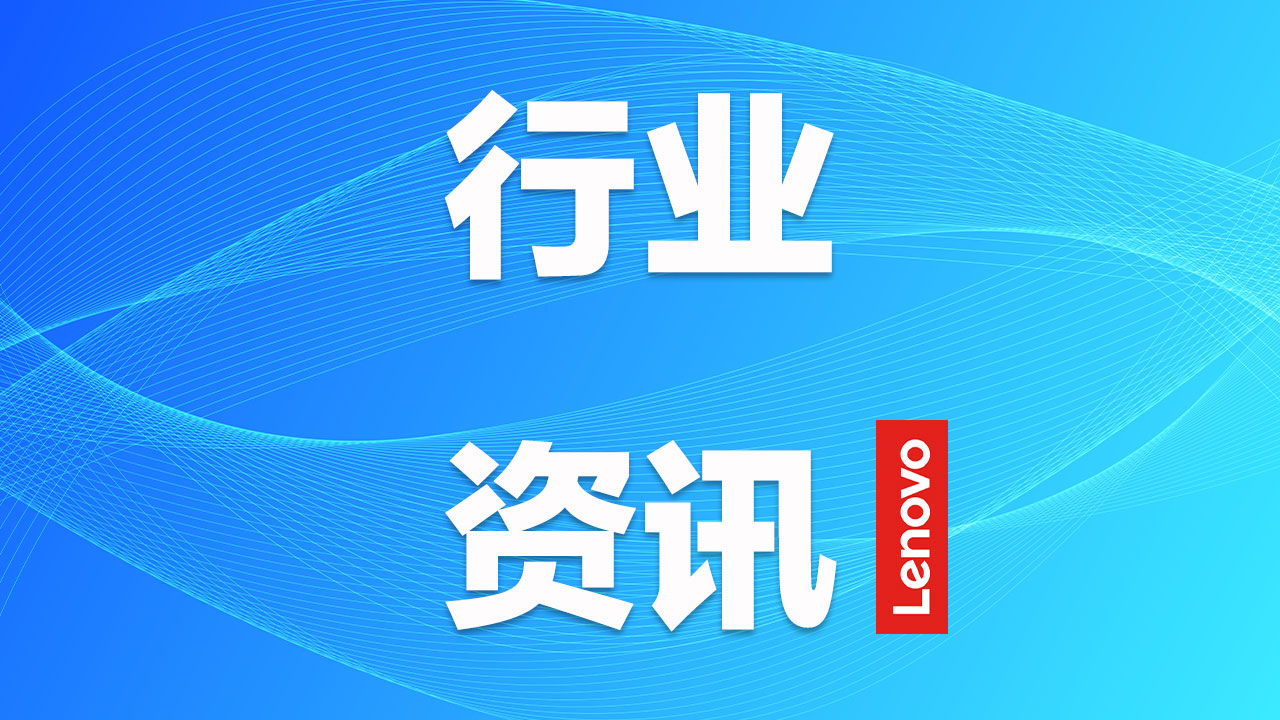 行业

资讯

Lenovo